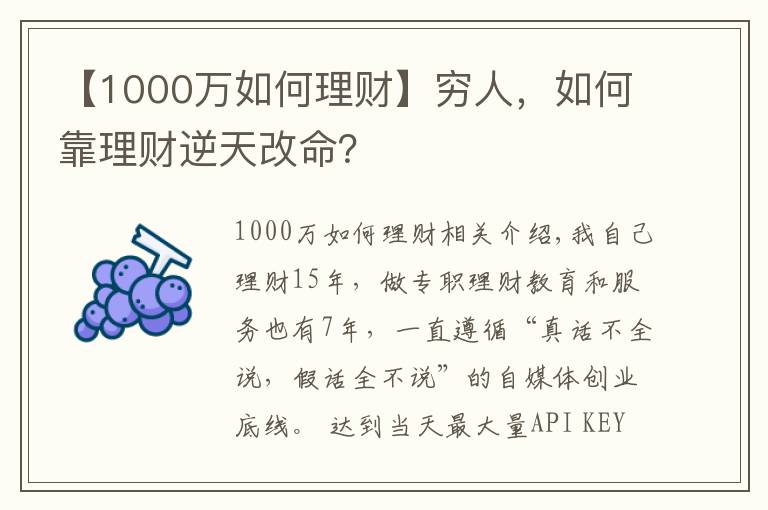 【1000万如何理财】穷人，如何靠理财逆天改命?

1000万如何理财相关介绍,我自己理财15年，做专职理财教育和服务也有7年，一直遵循“真话不全说，假话全不说”的自媒体创业底线。 达到当天最大量API KEY